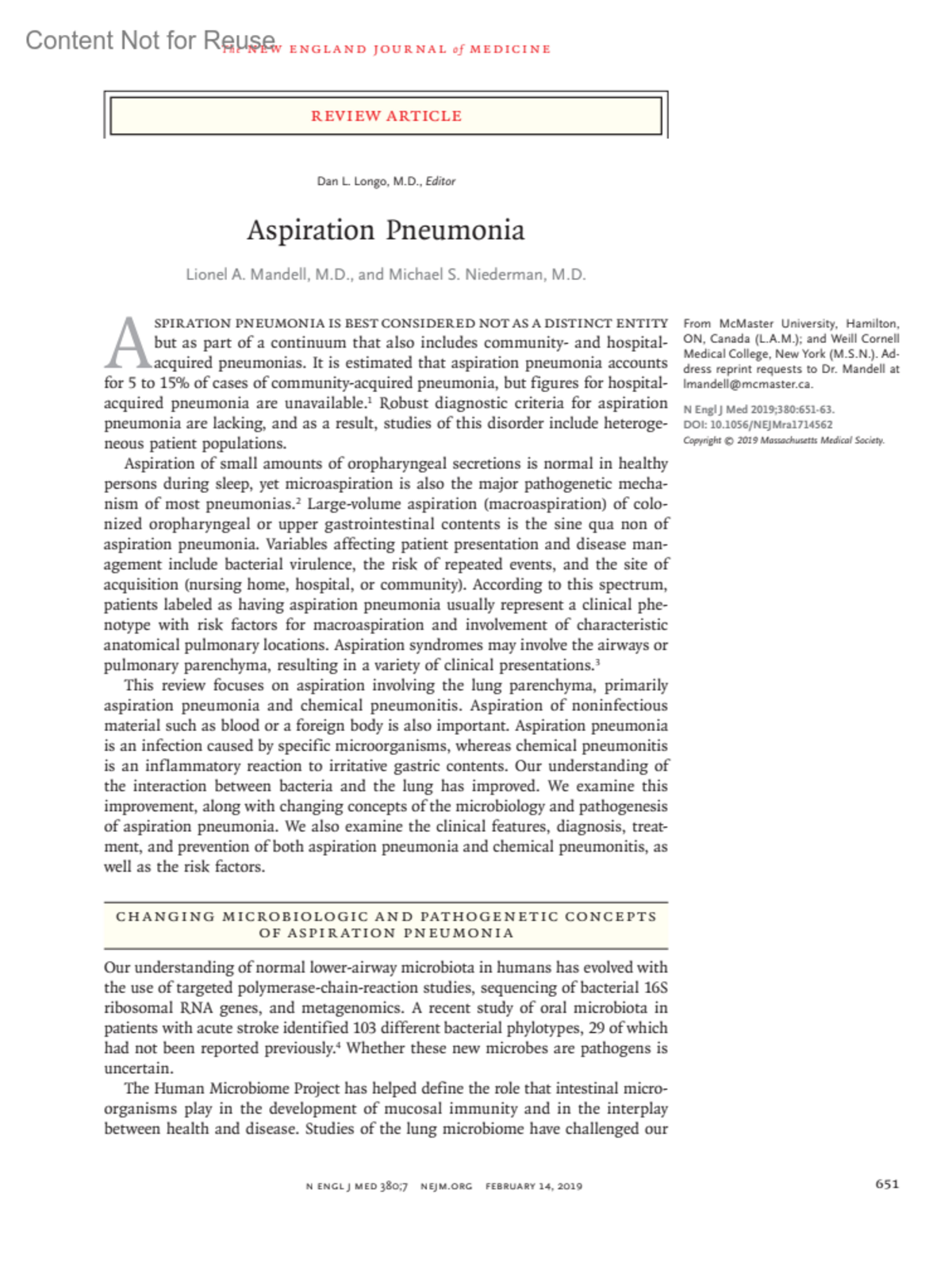 Content Not for Reuse

The NEW ENGLAND JOURNAL of MEDICINE

REVIEW ARTICLE

Dan L. Longo, M.D., Editor

Aspiration Pneumonia

Lionel A. Mandell, M.D., and Michael S. Niederman, M.D.

ASPIRATION PNEUMONIA IS BEST CONSIDERED NOT AS A DISTINCT ENTITY but as part of a continuum that also includes community- and hospital-acquired pneumonias. It is estimated that aspiration pneumonia accounts for 5 to 15% of cases of community-acquired pneumonia, but figures for hospital-acquired pneumonia are unavailable.$^1$ Robust diagnostic criteria for aspiration pneumonia are lacking, and as a result, studies of this disorder include heterogeneous patient populations.

Aspiration of small amounts of oropharyngeal secretions is normal in healthy persons during sleep, yet microaspiration is also the major pathogenetic mechanism of most pneumonias.$^2$ Large-volume aspiration (macroaspiration) of colonized oropharyngeal or upper gastrointestinal contents is the sine qua non of aspiration pneumonia. Variables affecting patient presentation and disease management include bacterial virulence, the risk of repeated events, and the site of acquisition (nursing home, hospital, or community). According to this spectrum, patients labeled as having aspiration pneumonia usually represent a clinical phenotype with risk factors for macroaspiration and involvement of characteristic anatomical pulmonary locations. Aspiration syndromes may involve the airways or pulmonary parenchyma, resulting in a variety of clinical presentations.$^3$

This review focuses on aspiration involving the lung parenchyma, primarily aspiration pneumonia and chemical pneumonitis. Aspiration of noninfectious material such as blood or a foreign body is also important. Aspiration pneumonia is an infection caused by specific microorganisms, whereas chemical pneumonitis is an inflammatory reaction to irritative gastric contents. Our understanding of the interaction between bacteria and the lung has improved. We examine this improvement, along with changing concepts of the microbiology and pathogenesis of aspiration pneumonia. We also examine the clinical features, diagnosis, treatment, and prevention of both aspiration pneumonia and chemical pneumonitis, as well as the risk factors.

CHANGING MICROBIOLOGIC AND PATHOGENETIC CONCEPTS OF ASPIRATION PNEUMONIA

Our understanding of normal lower-airway microbiota in humans has evolved with the use of targeted polymerase-chain-reaction studies, sequencing of bacterial 16S ribosomal RNA genes, and metagenomics. A recent study of oral microbiota in patients with acute stroke identified 103 different bacterial phylotypes, 29 of which had not been reported previously.$^4$ Whether these new microbes are pathogens is uncertain.

The Human Microbiome Project has helped define the role that intestinal microorganisms play in the development of mucosal immunity and in the interplay between health and disease. Studies of the lung microbiome have challenged our

From McMaster University, Hamilton, ON, Canada (L.A.M.); and Weill Cornell Medical College, New York (M.S.N.). Address reprint requests to Dr. Mandell at lmandell@mcmaster.ca.

N Engl J Med 2019;380:651-63.
DOI: 10.1056/NEJMra1714562
Copyright © 2019 Massachusetts Medical Society.

N ENGL J MED 380;7 NEJM.ORG FEBRUARY 14, 2019

651